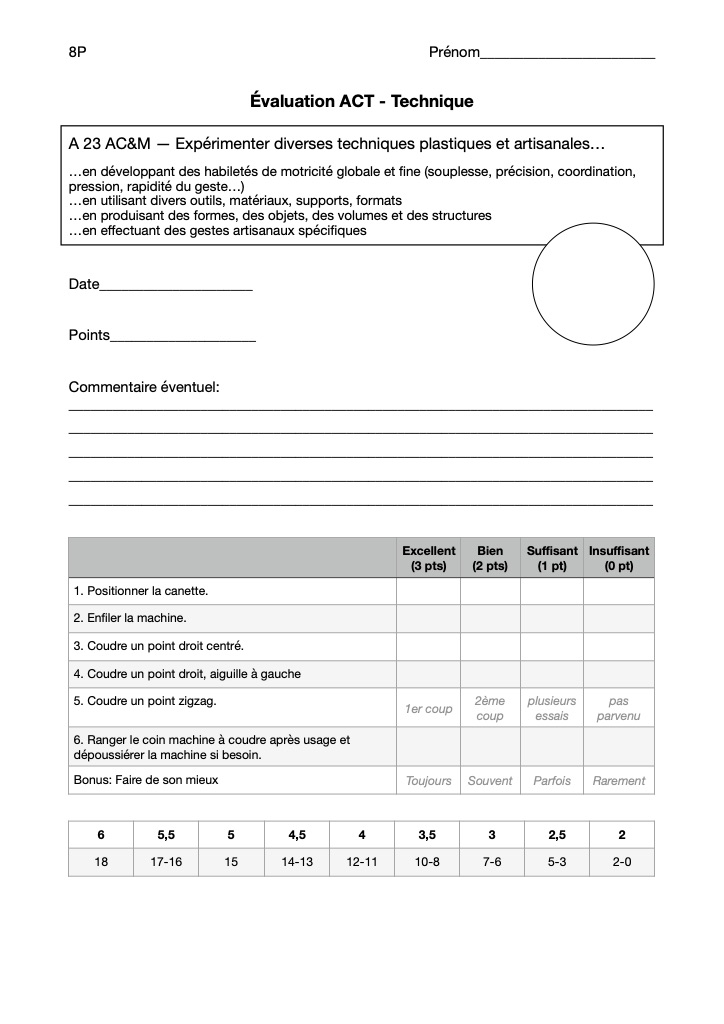 8P

Prénom______________________

Évaluation ACT - Technique

A 23 AC&M — Expérimenter diverses techniques plastiques et artisanales…

…en développant des habiletés de motricité globale et fine (souplesse, précision, coordination, pression, rapidité du geste…)
…en utilisant divers outils, matériaux, supports, formats
…en produisant des formes, des objets, des volumes et des structures
…en effectuant des gestes artisanaux spécifiques

Date___________________

Points__________________

Commentaire éventuel:

| | Excellent (3 pts) | Bien (2 pts) | Suffisant (1 pt) | Insuffisant (0 pt) |
|---|---|---|---|---|
| 1. Positionner la canette. | | | | |
| 2. Enfiler la machine. | | | | |
| 3. Coudre un point droit centré. | | | | |
| 4. Coudre un point droit, aiguille à gauche | | | | |
| 5. Coudre un point zigzag. | 1er coup | 2ème coup | plusieurs essais | pas parvenu |
| 6. Ranger le coin machine à coudre après usage et dépoussiérer la machine si besoin. | | | | |
| Bonus: Faire de son mieux | Toujours | Souvent | Parfois | Rarement |

| 6 | 5,5 | 5 | 4,5 | 4 | 3,5 | 3 | 2,5 | 2 |
|---|---|---|---|---|---|---|---|---|
| 18 | 17-16 | 15 | 14-13 | 12-11 | 10-8 | 7-6 | 5-3 | 2-0 |